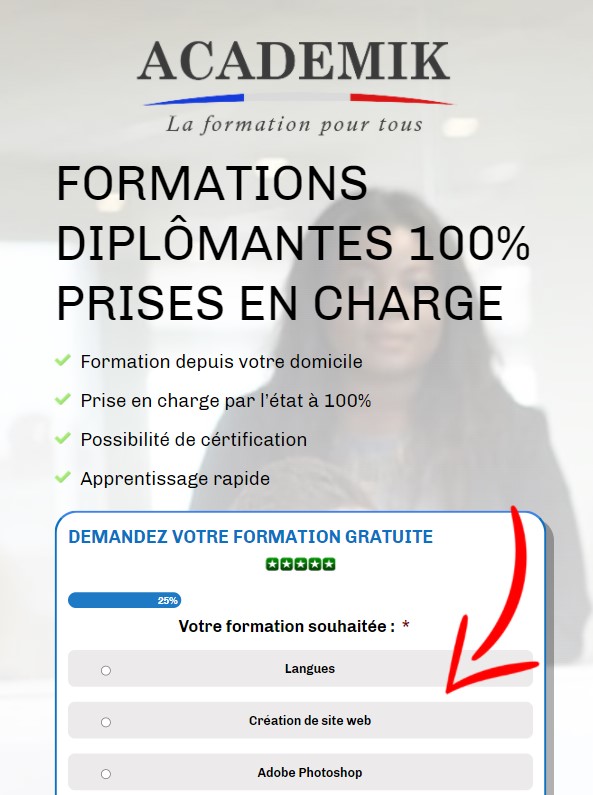 ACADEMIK
La formation pour tous

FORMATIONS DIPLÔMANTES 100% PRISES EN CHARGE

Formation depuis votre domicile
Prise en charge par l'état à 100%
Possibilité de cértification
Apprentissage rapide

DEMANDEZ VOTRE FORMATION GRATUITE

25%

Votre formation souhaitée : *

Langues

Création de site web

Adobe Photoshop